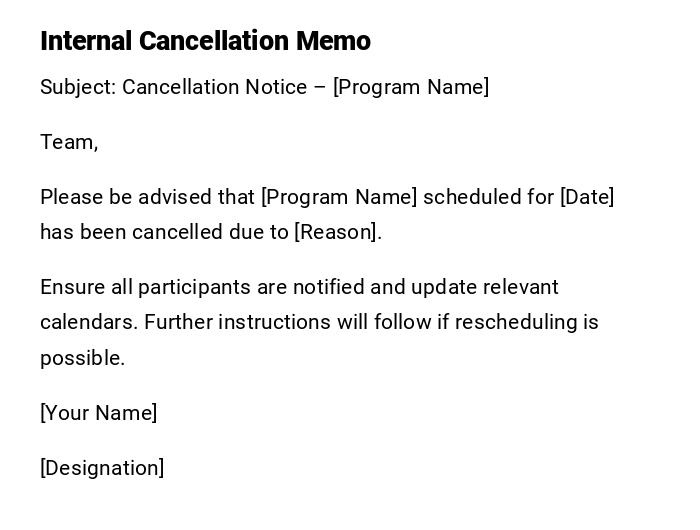 Internal Cancellation Memo

Subject: Cancellation Notice – [Program Name]

Team,

Please be advised that [Program Name] scheduled for [Date] has been cancelled due to [Reason].

Ensure all participants are notified and update relevant calendars. Further instructions will follow if rescheduling is possible.

[Your Name]

[Designation]